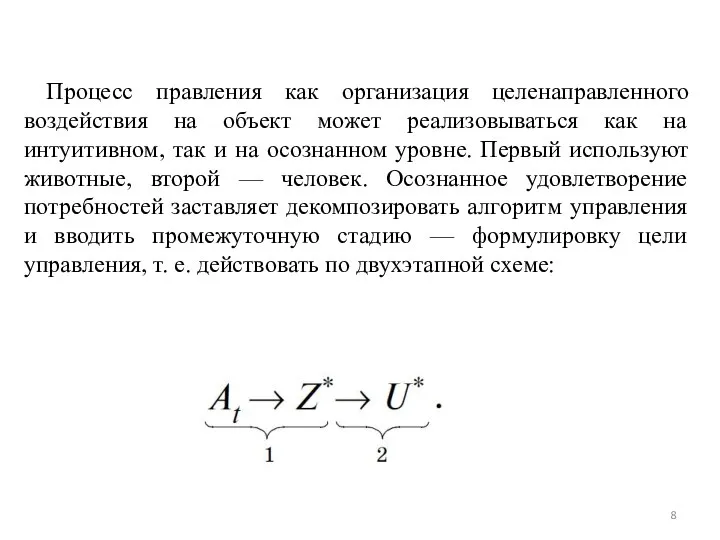 Процесс правления как организация целенаправленного воздействия на объект может реализовываться как на интуитивном, так и на осознанном уровне. Первый используют животные, второй — человек. Осознанное удовлетворение потребностей заставляет декомпозировать алгоритм управления и вводить промежуточную стадию — формулировку цели управления, т. е. действовать по двухэтапной схеме:

$\underbrace{A_t \to Z^*}_{1} \underbrace{\to U^*}_{2}.$

8